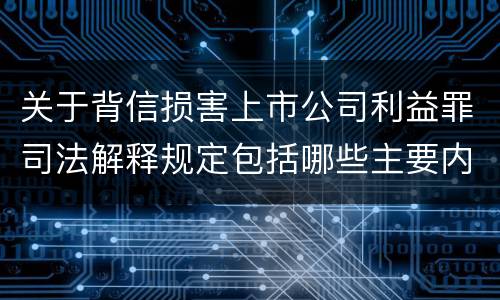 关于背信损害上市公司利益罪司法解释规定包括哪些主要内